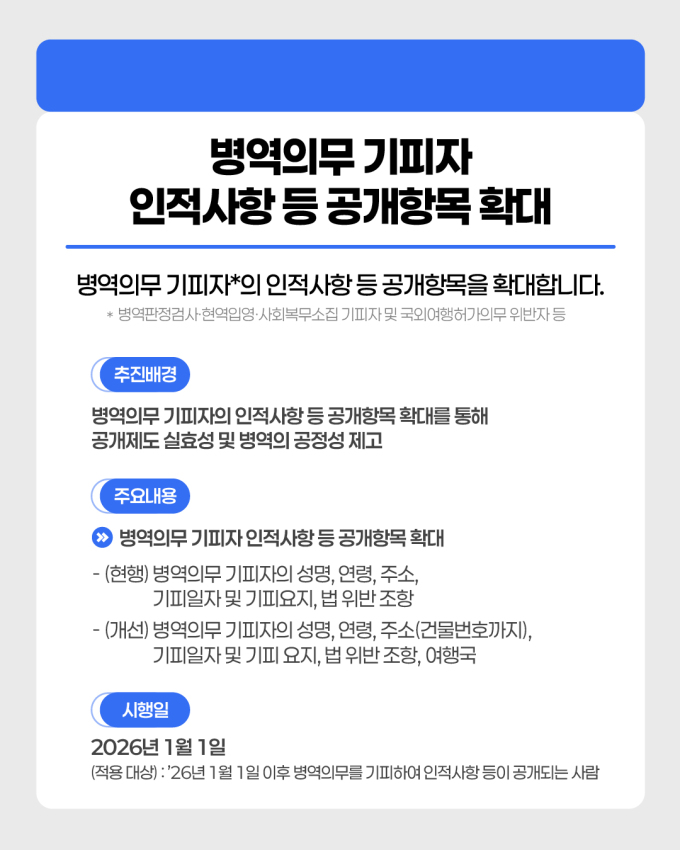 병역의무 기피자
인적사항 등 공개항목 확대

병역의무 기피자*의 인적사항 등 공개항목을 확대합니다.
* 병역판정검사·현역입영·사회복무소집 기피자 및 국외여행허가의무 위반자 등

추진배경

병역의무 기피자의 인적사항 등 공개항목 확대를 통해 공개제도 실효성 및 병역의 공정성 제고

주요내용

병역의무 기피자 인적사항 등 공개항목 확대

- (현행) 병역의무 기피자의 성명, 연령, 주소, 기피일자 및 기피요지, 법 위반 조항
- (개선) 병역의무 기피자의 성명, 연령, 주소(건물번호까지), 기피일자 및 기피 요지, 법 위반 조항, 여행국

시행일

2026년 1월 1일
(적용 대상) : '26년 1월 1일 이후 병역의무를 기피하여 인적사항 등이 공개되는 사람